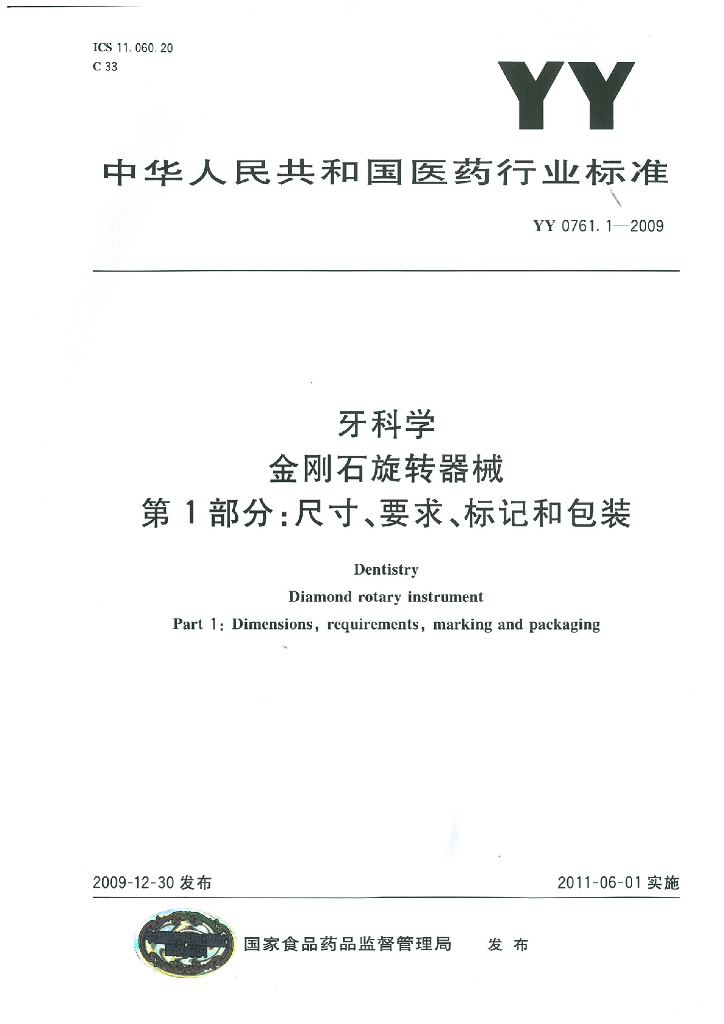 ICS 11.060.20
C 33

YY

中华人民共和国医药行业标准

YY 0761.1—2009

牙科学
金刚石旋转器械
第1部分：尺寸、要求、标记和包装

Dentistry
Diamond rotary instrument
Part 1: Dimensions, requirements, marking and packaging

2009-12-30 发布

2011-06-01 实施

国家食品药品监督管理局 发布